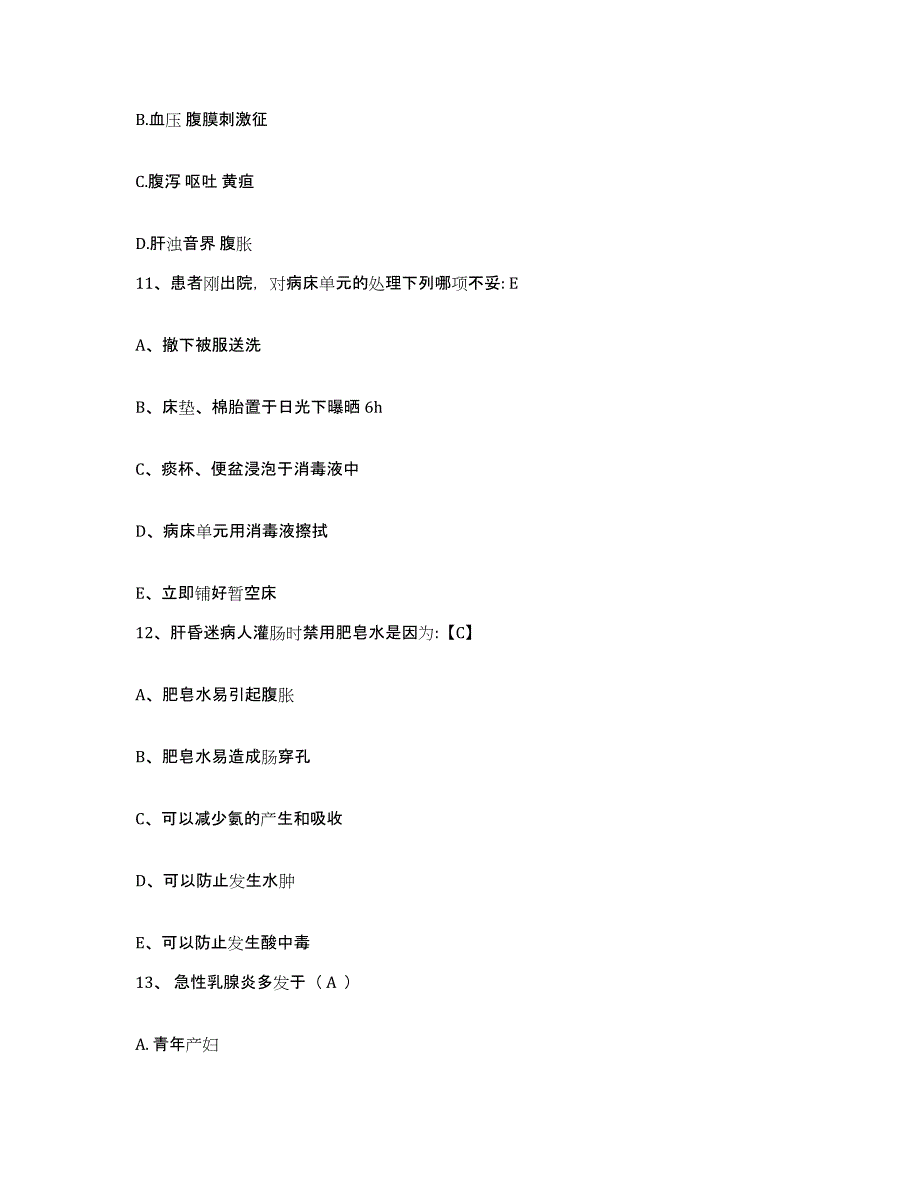 B.血压 腹膜刺激征

C.腹泻 呕吐 黄疸

D.肝浊音界 腹胀

11、患者刚出院，对病床单元的处理下列哪项不妥: E

A、撤下被服送洗

B、床垫、棉胎置于日光下曝晒 6h

C、痰杯、便盆浸泡于消毒液中

D、病床单元用消毒液擦拭

E、立即铺好暂空床

12、肝昏迷病人灌肠时禁用肥皂水是因为:【C】

A、肥皂水易引起腹胀

B、肥皂水易造成肠穿孔

C、可以减少氨的产生和吸收

D、可以防止发生水肿

E、可以防止发生酸中毒

13、 急性乳腺炎多发于（ A ）

A. 青年产妇